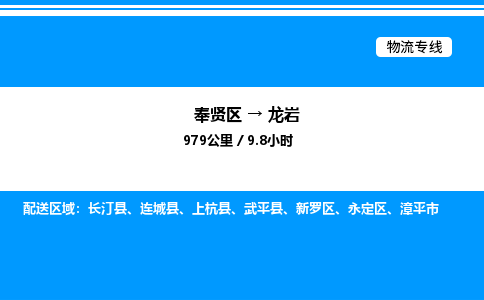 物流专线

奉贤区 → 龙岩

979公里 / 9.8小时

配送区域：长汀县、连城县、上杭县、武平县、新罗区、永定区、漳平市